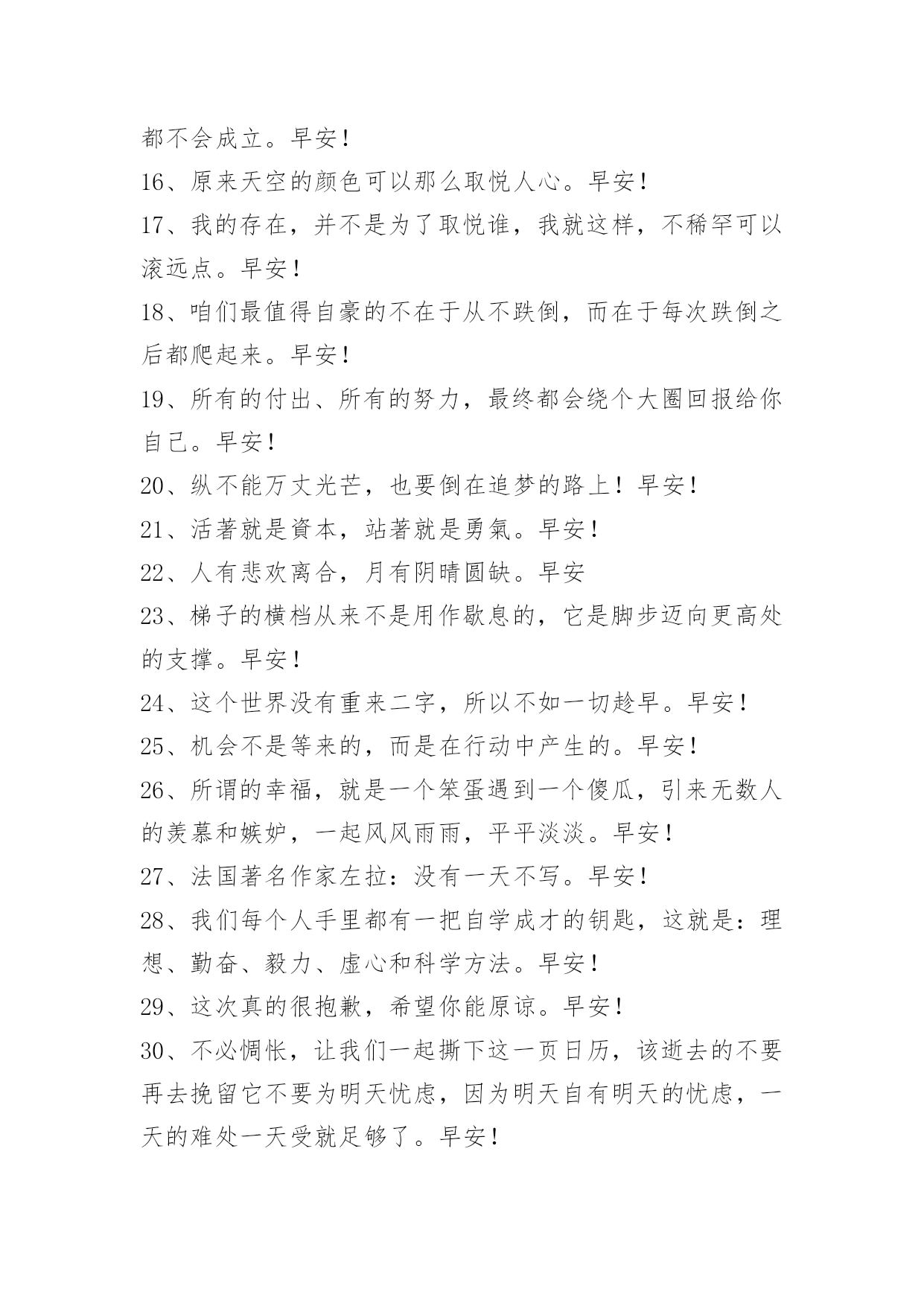 都不会成立。早安！

16、原来天空的颜色可以那么取悦人心。早安！

17、我的存在，并不是为了取悦谁，我就这样，不稀罕可以滚远点。早安！

18、咱们最值得自豪的不在于从不跌倒，而在于每次跌倒之后都爬起来。早安！

19、所有的付出、所有的努力，最终都会绕个大圈回报给你自己。早安！

20、纵不能万丈光芒，也要倒在追梦的路上！早安！

21、活著就是資本，站著就是勇氣。早安！

22、人有悲欢离合，月有阴晴圆缺。早安

23、梯子的横档从来不是用作歇息的，它是脚步迈向更高处的支撑。早安！

24、这个世界没有重来二字，所以不如一切趁早。早安！

25、机会不是等来的，而是在行动中产生的。早安！

26、所谓的幸福，就是一个笨蛋遇到一个傻瓜，引来无数人的羡慕和嫉妒，一起风风雨雨，平平淡淡。早安！

27、法国著名作家左拉：没有一天不写。早安！

28、我们每个人手里都有一把自学成才的钥匙，这就是：理想、勤奋、毅力、虚心和科学方法。早安！

29、这次真的很抱歉，希望你能原谅。早安！

30、不必惆怅，让我们一起撕下这一页日历，该逝去的不要再去挽留它不要为明天忧虑，因为明天自有明天的忧虑，一天的难处一天受就足够了。早安！